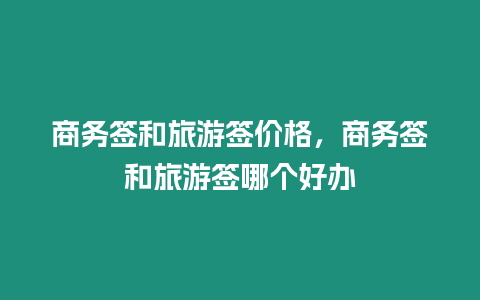 商务签和旅游签价格，商务签和旅游签哪个好办